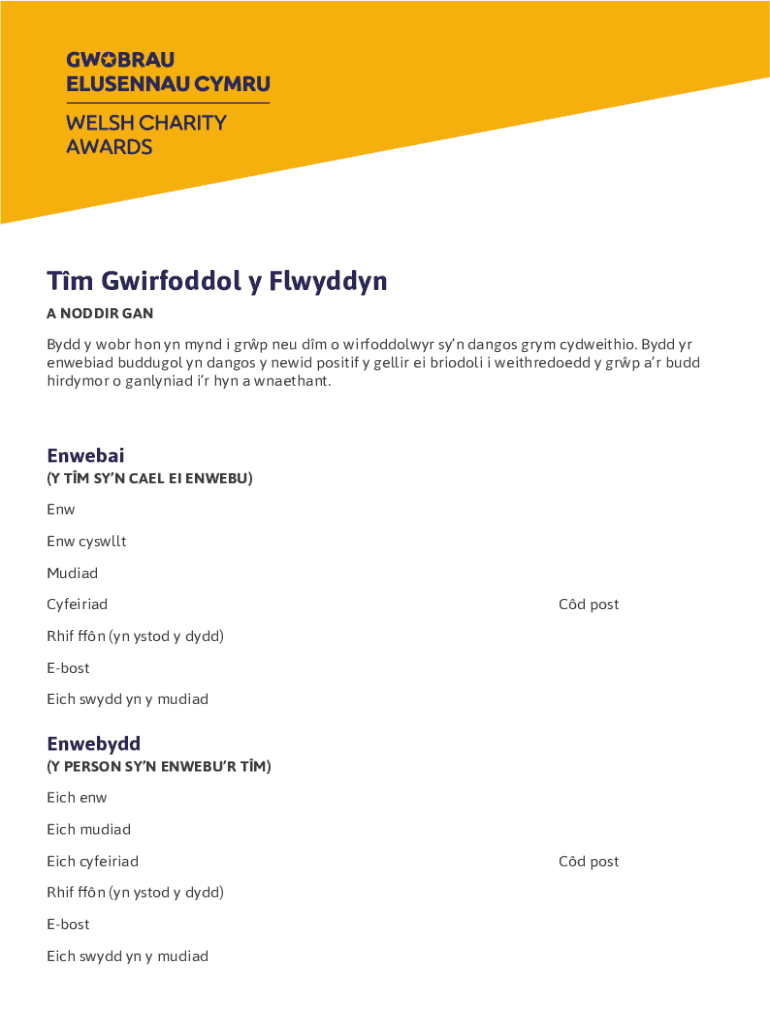 GWOBRAU
ELUSENNAU CYMRU

WELSH CHARITY
AWARDS

Tîm Gwirfoddol y Flwyddyn

A NODDIR GAN

Bydd y wobr hon yn mynd i grŵp neu dîm o wirfoddolwyr sy'n dangos grym cydweithio. Bydd yr enwebiad buddugol yn dangos y newid positif y gellir ei briodoli i weithredoedd y grŵp a'r budd hirdymor o ganlyniad i'r hyn a wnaethant.

Enwebai
(Y TÎM SY'N CAEL EI ENWEBU)

Enw

Enw cyswllt

Mudiad

Cyfeiriad

Côd post

Rhif ffôn (yn ystod y dydd)

E-bost

Eich swydd yn y mudiad

Enwebydd
(Y PERSON SY'N ENWEBU'R TÎM)

Eich enw

Eich mudiad

Eich cyfeiriad

Côd post

Rhif ffôn (yn ystod y dydd)

E-bost

Eich swydd yn y mudiad